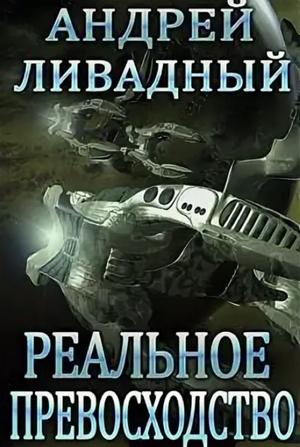 АНДРЕЙ
ЛИВАДНЫЙ

РЕАЛЬНОЕ
ПРЕВОСХОДСТВО